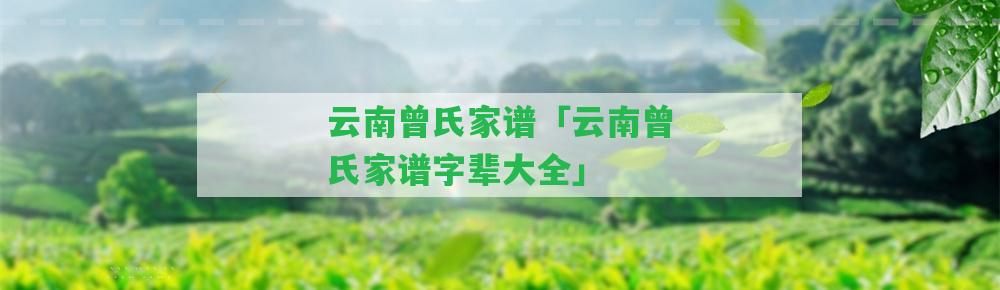 云南曾氏家谱「云南曾氏家谱字辈大全」